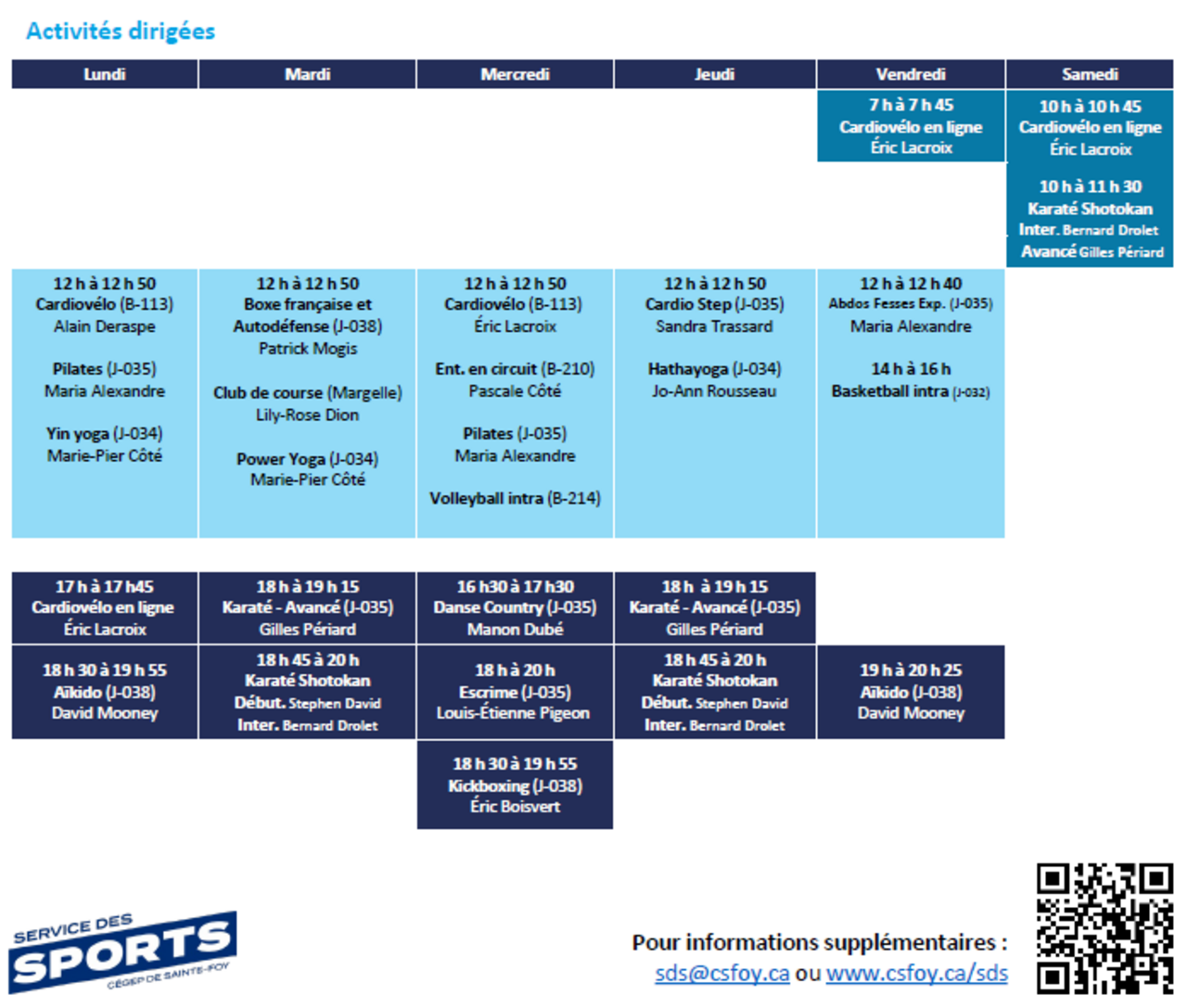 Activités dirigées

| Lundi | Mardi | Mercredi | Jeudi | Vendredi | Samedi |
|---|---|---|---|---|---|
| | | | | 7 h à 7 h 45 Cardiovélo en ligne Éric Lacroix | 10 h à 10 h 45 Cardiovélo en ligne Éric Lacroix 10 h à 11 h 30 Karaté Shotokan Inter. Bernard Drolet Avancé Gilles Périard |
| 12 h à 12 h 50 Cardiovélo (B-113) Alain Deraspe Pilates (J-035) Maria Alexandre Yin yoga (J-034) Marie-Pier Côté | 12 h à 12 h 50 Boxe française et Autodéfense (J-038) Patrick Mogis Club de course (Margelle) Lily-Rose Dion Power Yoga (J-034) Marie-Pier Côté | 12 h à 12 h 50 Cardiovélo (B-113) Éric Lacroix Ent. en circuit (B-210) Pascale Côté Pilates (J-035) Maria Alexandre Volleyball intra (B-214) | 12 h à 12 h 50 Cardio Step (J-035) Sandra Trassard Hathayoga (J-034) Jo-Ann Rousseau | 12 h à 12 h 40 Abdos Fesses Exp. (J-035) Maria Alexandre 14 h à 16 h Basketball intra (J-032) | |
| 17 h à 17 h45 Cardiovélo en ligne Éric Lacroix | 18 h à 19 h 15 Karaté - Avancé (J-035) Gilles Périard | 16 h30 à 17 h30 Danse Country (J-035) Manon Dubé | 18 h à 19 h 15 Karaté - Avancé (J-035) Gilles Périard | | |
| 18 h 30 à 19 h 55 Aïkido (J-038) David Mooney | 18 h 45 à 20 h Karaté Shotokan Début. Stephen David Inter. Bernard Drolet | 18 h à 20 h Escrime (J-035) Louis-Étienne Pigeon | 18 h 45 à 20 h Karaté Shotokan Début. Stephen David Inter. Bernard Drolet | 19 h à 20 h 25 Aïkido (J-038) David Mooney | |
| | | 18 h 30 à 19 h 55 Kickboxing (J-038) Éric Boisvert | | | |

SERVICE DES SPORTS CÉGEP DE SAINTE-FOY

Pour informations supplémentaires :
sds@csfoy.ca ou www.csfoy.ca/sds